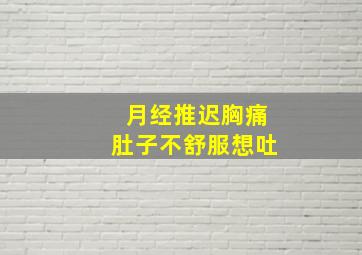 月经推迟胸痛
肚子不舒服想吐